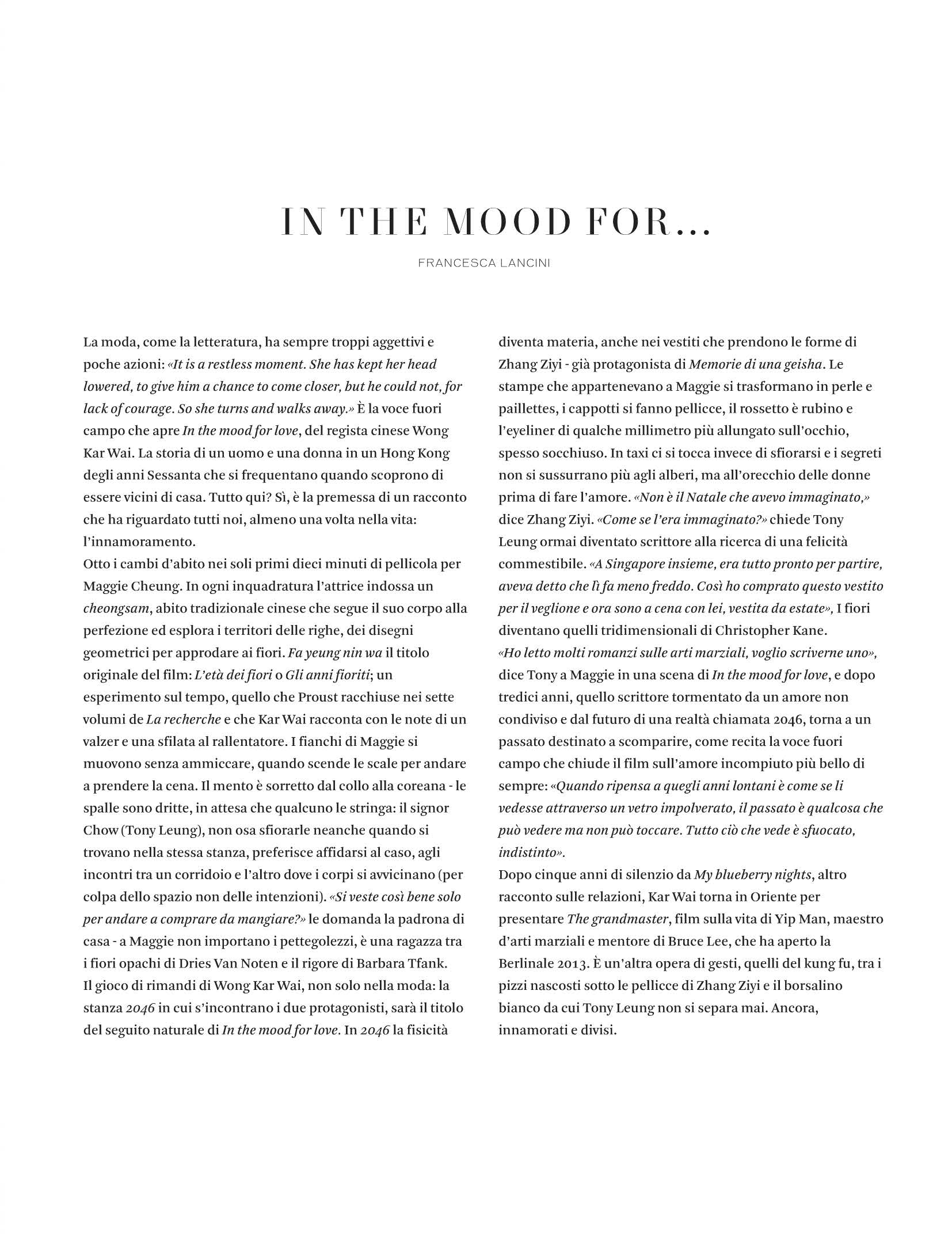 IN THE MOOD FOR...

FRANCESCA LANCINI

La moda, come la letteratura, ha sempre troppi aggettivi e poche azioni: «It is a restless moment. She has kept her head lowered, to give him a chance to come closer, but he could not, for lack of courage. So she turns and walks away.» È la voce fuori campo che apre In the mood for love, del regista cinese Wong Kar Wai. La storia di un uomo e una donna in un Hong Kong degli anni Sessanta che si frequentano quando scoprono di essere vicini di casa. Tutto qui? Sì, è la premessa di un racconto che ha riguardato tutti noi, almeno una volta nella vita: l'innamoramento.
Otto i cambi d'abito nei soli primi dieci minuti di pellicola per Maggie Cheung. In ogni inquadratura l'attrice indossa un cheongsam, abito tradizionale cinese che segue il suo corpo alla perfezione ed esplora i territori delle righe, dei disegni geometrici per approdare ai fiori. Fa yeung nin wa il titolo originale del film: L'età dei fiori o Gli anni fioriti; un esperimento sul tempo, quello che Proust racchiuse nei sette volumi de La recherche e che Kar Wai racconta con le note di un valzer e una sfilata al rallentatore. I fianchi di Maggie si muovono senza ammiccare, quando scende le scale per andare a prendere la cena. Il mento è sorretto dal collo alla coreana - le spalle sono dritte, in attesa che qualcuno le stringa: il signor Chow (Tony Leung), non osa sfiorarle neanche quando si trovano nella stessa stanza, preferisce affidarsi al caso, agli incontri tra un corridoio e l'altro dove i corpi si avvicinano (per colpa dello spazio non delle intenzioni). «Si veste così bene solo per andare a comprare da mangiare?» le domanda la padrona di casa - a Maggie non importano i pettegolezzi, è una ragazza tra i fiori opachi di Dries Van Noten e il rigore di Barbara Tfank.
Il gioco di rimandi di Wong Kar Wai, non solo nella moda: la stanza 2046 in cui s'incontrano i due protagonisti, sarà il titolo del seguito naturale di In the mood for love. In 2046 la fisicità diventa materia, anche nei vestiti che prendono le forme di Zhang Ziyi - già protagonista di Memorie di una geisha. Le stampe che appartenevano a Maggie si trasformano in perle e paillettes, i cappotti si fanno pellicce, il rossetto è rubino e l'eyeliner di qualche millimetro più allungato sull'occhio, spesso socchiuso. In taxi ci si tocca invece di sfiorarsi e i segreti non si sussurrano più agli alberi, ma all'orecchio delle donne prima di fare l'amore. «Non è il Natale che avevo immaginato,» dice Zhang Ziyi. «Come se l'era immaginato?» chiede Tony Leung ormai diventato scrittore alla ricerca di una felicità commestibile. «A Singapore insieme, era tutto pronto per partire, aveva detto che lì fa meno freddo. Così ho comprato questo vestito per il veglione e ora sono a cena con lei, vestita da estate», I fiori diventano quelli tridimensionali di Christopher Kane.
«Ho letto molti romanzi sulle arti marziali, voglio scriverne uno», dice Tony a Maggie in una scena di In the mood for love, e dopo tredici anni, quello scrittore tormentato da un amore non condiviso e dal futuro di una realtà chiamata 2046, torna a un passato destinato a scomparire, come recita la voce fuori campo che chiude il film sull'amore incompiuto più bello di sempre: «Quando ripensa a quegli anni lontani è come se li vedesse attraverso un vetro impolverato, il passato è qualcosa che può vedere ma non può toccare. Tutto ciò che vede è sfuocato, indistinto».
Dopo cinque anni di silenzio da My blueberry nights, altro racconto sulle relazioni, Kar Wai torna in Oriente per presentare The grandmaster, film sulla vita di Yip Man, maestro d'arti marziali e mentore di Bruce Lee, che ha aperto la Berlinale 2013. È un'altra opera di gesti, quelli del kung fu, tra i pizzi nascosti sotto le pellicce di Zhang Ziyi e il borsalino bianco da cui Tony Leung non si separa mai. Ancora, innamorati e divisi.